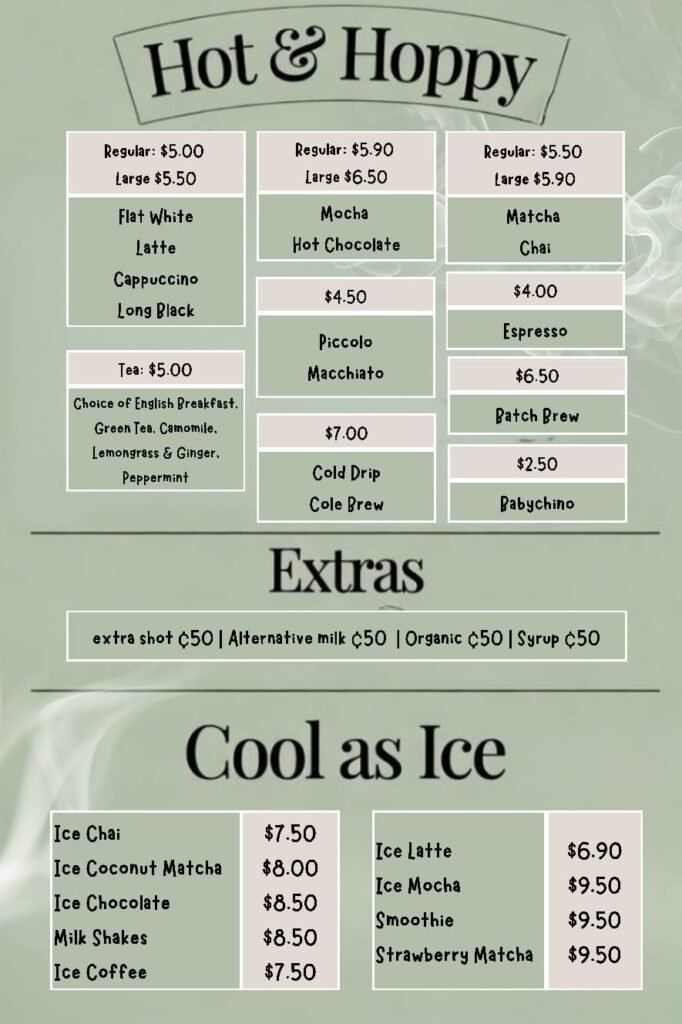 Hot & Hoppy

Regular: $5.00
Large $5.50

Flat White
Latte
Cappuccino
Long Black

Tea: $5.00

Choice of English Breakfast, Green Tea, Camomile, Lemongrass & Ginger, Peppermint

Regular: $5.90
Large $6.50

Mocha
Hot Chocolate

$4.50

Piccolo
Macchiato

$7.00

Cold Drip
Cole Brew

Regular: $5.50
Large $5.90

Matcha
Chai

$4.00

Espresso

$6.50

Batch Brew

$2.50

Babychino

Extras

extra shot ¢50 | Alternative milk ¢50 | Organic ¢50 | Syrup ¢50

Cool as Ice

| Ice Chai | $7.50 |
|---|---|
| Ice Coconut Matcha | $8.00 |
| Ice Chocolate | $8.50 |
| Milk Shakes | $8.50 |
| Ice Coffee | $7.50 |

| Ice Latte | $6.90 |
|---|---|
| Ice Mocha | $9.50 |
| Smoothie | $9.50 |
| Strawberry Matcha | $9.50 |